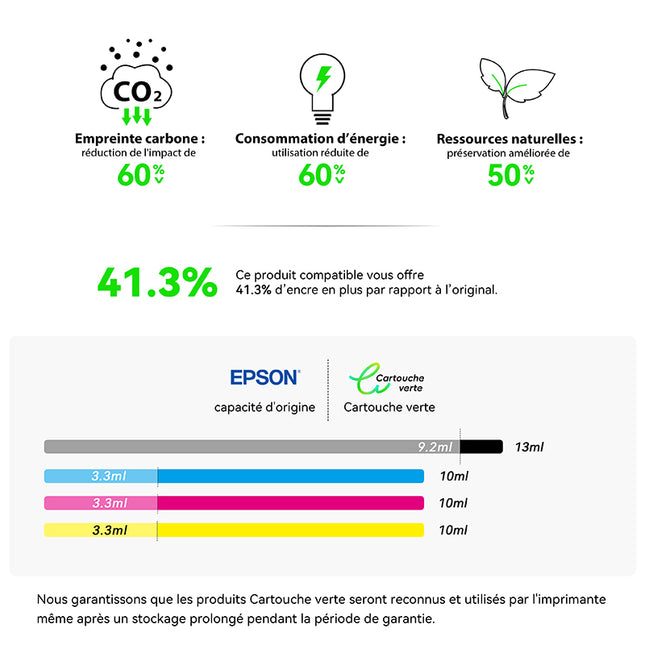 $CO_2$

Empreinte carbone :
réduction de l'impact de
60%

Consommation d'énergie :
utilisation réduite de
60%

Ressources naturelles :
préservation améliorée de
50%

41.3%

Ce produit compatible vous offre 41.3% d'encre en plus par rapport à l'original.

EPSON
capacité d'origine

Cartouche verte
Cartouche verte

9.2ml 13ml

3.3ml 10ml

3.3ml 10ml

3.3ml 10ml

Nous garantissons que les produits Cartouche verte seront reconnus et utilisés par l'imprimante même après un stockage prolongé pendant la période de garantie.